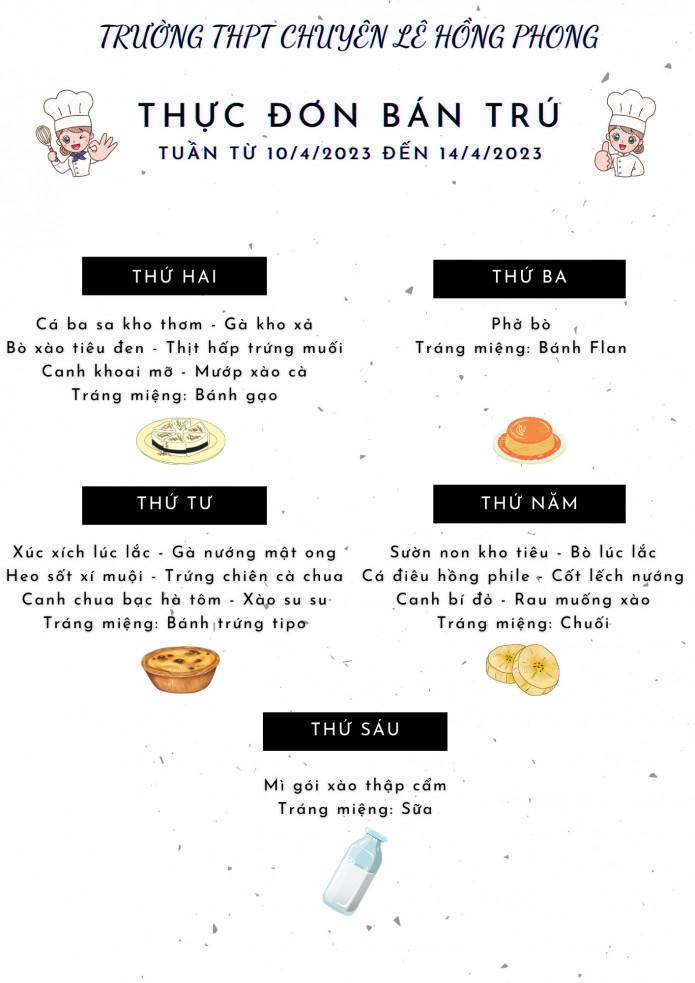 TRƯỜNG THPT CHUYÊN LÊ HỒNG PHONG

THỰC ĐƠN BÁN TRÚ
TUẦN TỪ 10/4/2023 ĐẾN 14/4/2023

THỨ HAI

Cá ba sa kho thơm - Gà kho xả
Bò xào tiêu đen - Thịt hấp trứng muối
Canh khoai mỡ - Mướp xào cà
Tráng miệng: Bánh gạo

THỨ BA

Phở bò
Tráng miệng: Bánh Flan

THỨ TƯ

Xúc xích lúc lắc - Gà nướng mật ong
Heo sốt xí muội - Trứng chiên cà chua
Canh chua bạc hà tôm - Xào su su
Tráng miệng: Bánh trứng tipo

THỨ NĂM

Sườn non kho tiêu - Bò lúc lắc
Cá điêu hồng phile - Cốt lếch nướng
Canh bí đỏ - Rau muống xào
Tráng miệng: Chuối

THỨ SÁU

Mì gói xào thập cẩm
Tráng miệng: Sữa